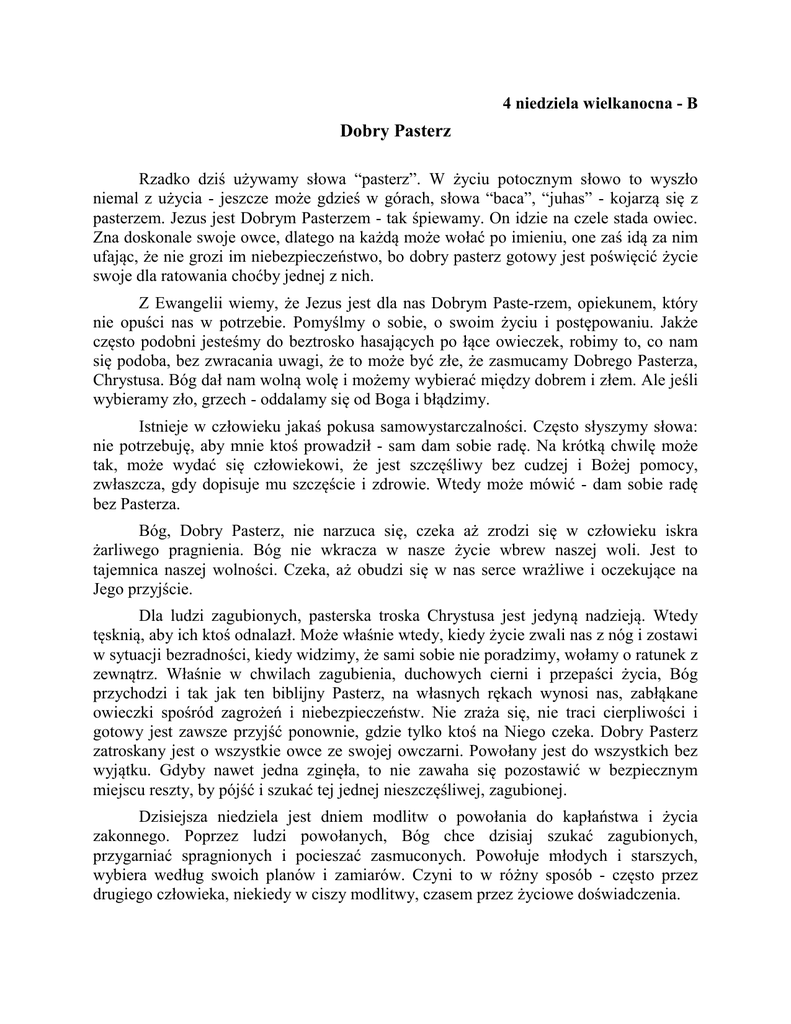 4 niedziela wielkanocna - B

Dobry Pasterz

Rzadko dziś używamy słowa “pasterz”. W życiu potocznym słowo to wyszło niemal z użycia - jeszcze może gdzieś w górach, słowa “baca”, “juhas” - kojarzą się z pasterzem. Jezus jest Dobrym Pasterzem - tak śpiewamy. On idzie na czele stada owiec. Zna doskonale swoje owce, dlatego na każdą może wołać po imieniu, one zaś idą za nim ufając, że nie grozi im niebezpieczeństwo, bo dobry pasterz gotowy jest poświęcić życie swoje dla ratowania choćby jednej z nich.

Z Ewangelii wiemy, że Jezus jest dla nas Dobrym Paste-rzem, opiekunem, który nie opuści nas w potrzebie. Pomyślmy o sobie, o swoim życiu i postępowaniu. Jakże często podobni jesteśmy do beztrosko hasających po łące owieczek, robimy to, co nam się podoba, bez zwracania uwagi, że to może być złe, że zasmucamy Dobrego Pasterza, Chrystusa. Bóg dał nam wolną wolę i możemy wybierać między dobrem i złem. Ale jeśli wybieramy zło, grzech - oddalamy się od Boga i błądzimy.

Istnieje w człowieku jakaś pokusa samowystarczalności. Często słyszymy słowa: nie potrzebuję, aby mnie ktoś prowadził - sam dam sobie radę. Na krótką chwilę może tak, może wydać się człowiekowi, że jest szczęśliwy bez cudzej i Bożej pomocy, zwłaszcza, gdy dopisuje mu szczęście i zdrowie. Wtedy może mówić - dam sobie radę bez Pasterza.

Bóg, Dobry Pasterz, nie narzuca się, czeka aż zrodzi się w człowieku iskra żarliwego pragnienia. Bóg nie wkracza w nasze życie wbrew naszej woli. Jest to tajemnica naszej wolności. Czeka, aż obudzi się w nas serce wrażliwe i oczekujące na Jego przyjście.

Dla ludzi zagubionych, pasterska troska Chrystusa jest jedyną nadzieją. Wtedy tęsknią, aby ich ktoś odnalazł. Może właśnie wtedy, kiedy życie zwali nas z nóg i zostawi w sytuacji bezradności, kiedy widzimy, że sami sobie nie poradzimy, wołamy o ratunek z zewnątrz. Właśnie w chwilach zagubienia, duchowych cierni i przepaści życia, Bóg przychodzi i tak jak ten biblijny Pasterz, na własnych rękach wynosi nas, zabłąkane owieczki spośród zagrożeń i niebezpieczeństw. Nie zraża się, nie traci cierpliwości i gotowy jest zawsze przyjść ponownie, gdzie tylko ktoś na Niego czeka. Dobry Pasterz zatroskany jest o wszystkie owce ze swojej owczarni. Powołany jest do wszystkich bez wyjątku. Gdyby nawet jedna zginęła, to nie zawaha się pozostawić w bezpiecznym miejscu reszty, by pójść i szukać tej jednej nieszczęśliwej, zagubionej.

Dzisiejsza niedziela jest dniem modlitw o powołania do kapłaństwa i życia zakonnego. Poprzez ludzi powołanych, Bóg chce dzisiaj szukać zagubionych, przygarniać spragnionych i pocieszać zasmuconych. Powołuje młodych i starszych, wybiera według swoich planów i zamiarów. Czyni to w różny sposób - często przez drugiego człowieka, niekiedy w ciszy modlitwy, czasem przez życiowe doświadczenia.